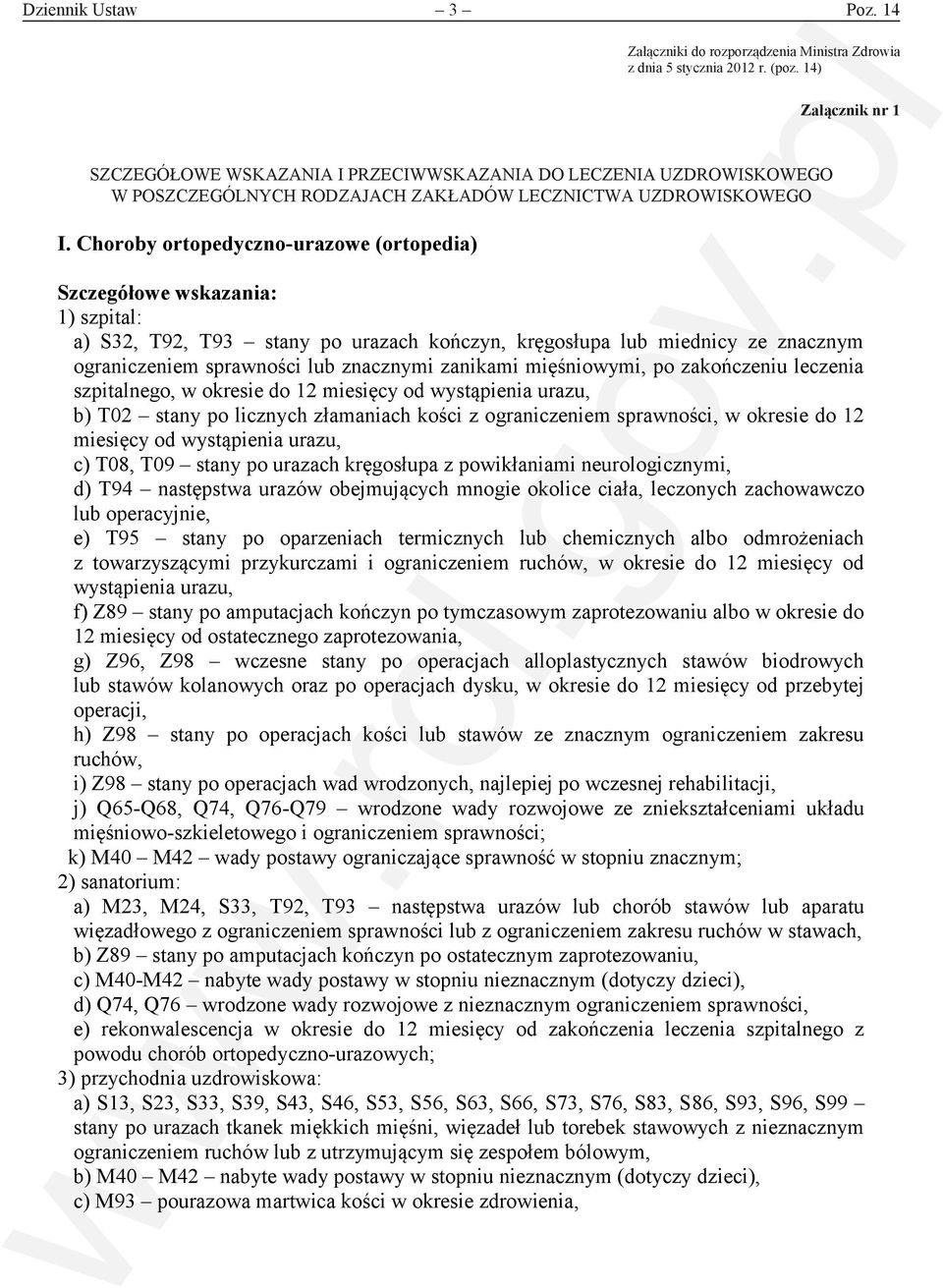 Dziennik Ustaw – 3 – Poz. 14

Załączniki do rozporządzenia Ministra Zdrowia z dnia 5 stycznia 2012 r. (poz. 14)

Załącznik nr 1

SZCZEGÓŁOWE WSKAZANIA I PRZECIWWSKAZANIA DO LECZENIA UZDROWISKOWEGO W POSZCZEGÓLNYCH RODZAJACH ZAKŁADÓW LECZNICTWA UZDROWISKOWEGO

I. Choroby ortopedyczno-urazowe (ortopedia)

Szczegółowe wskazania:
1) szpital:
a) S32, T92, T93 – stany po urazach kończyn, kręgosłupa lub miednicy ze znacznym ograniczeniem sprawności lub znacznymi zanikami mięśniowymi, po zakończeniu leczenia szpitalnego, w okresie do 12 miesięcy od wystąpienia urazu,
b) T02 – stany po licznych złamaniach kości z ograniczeniem sprawności, w okresie do 12 miesięcy od wystąpienia urazu,
c) T08, T09 – stany po urazach kręgosłupa z powikłaniami neurologicznymi,
d) T94 – następstwa urazów obejmujących mnogie okolice ciała, leczonych zachowawczo lub operacyjnie,
e) T95 – stany po oparzeniach termicznych lub chemicznych albo odmrożeniach z towarzyszącymi przykurczami i ograniczeniem ruchów, w okresie do 12 miesięcy od wystąpienia urazu,
f) Z89 – stany po amputacjach kończyn po tymczasowym zaprotezowaniu albo w okresie do 12 miesięcy od ostatecznego zaprotezowania,
g) Z96, Z98 – wczesne stany po operacjach alloplastycznych stawów biodrowych lub stawów kolanowych oraz po operacjach dysku, w okresie do 12 miesięcy od przebytej operacji,
h) Z98 – stany po operacjach kości lub stawów ze znacznym ograniczeniem zakresu ruchów,
i) Z98 – stany po operacjach wad wrodzonych, najlepiej po wczesnej rehabilitacji,
j) Q65-Q68, Q74, Q76-Q79 – wrodzone wady rozwojowe ze zniekształceniami układu mięśniowo-szkieletowego i ograniczeniem sprawności;
k) M40 – M42 – wady postawy ograniczające sprawność w stopniu znacznym;
2) sanatorium:
a) M23, M24, S33, T92, T93 – następstwa urazów lub chorób stawów lub aparatu więzadłowego z ograniczeniem sprawności lub z ograniczeniem zakresu ruchów w stawach,
b) Z89 – stany po amputacjach kończyn po ostatecznym zaprotezowaniu,
c) M40-M42 – nabyte wady postawy w stopniu nieznacznym (dotyczy dzieci),
d) Q74, Q76 – wrodzone wady rozwojowe z nieznacznym ograniczeniem sprawności,
e) rekonwalescencja w okresie do 12 miesięcy od zakończenia leczenia szpitalnego z powodu chorób ortopedyczno-urazowych;
3) przychodnia uzdrowiskowa:
a) S13, S23, S33, S39, S43, S46, S53, S56, S63, S66, S73, S76, S83, S86, S93, S96, S99 – stany po urazach tkanek miękkich mięśni, więzadeł lub torebek stawowych z nieznacznym ograniczeniem ruchów lub z utrzymującym się zespołem bólowym,
b) M40 – M42 – nabyte wady postawy w stopniu nieznacznym (dotyczy dzieci),
c) M93 – pourazowa martwica kości w okresie zdrowienia,

www.rcl.gov.pl